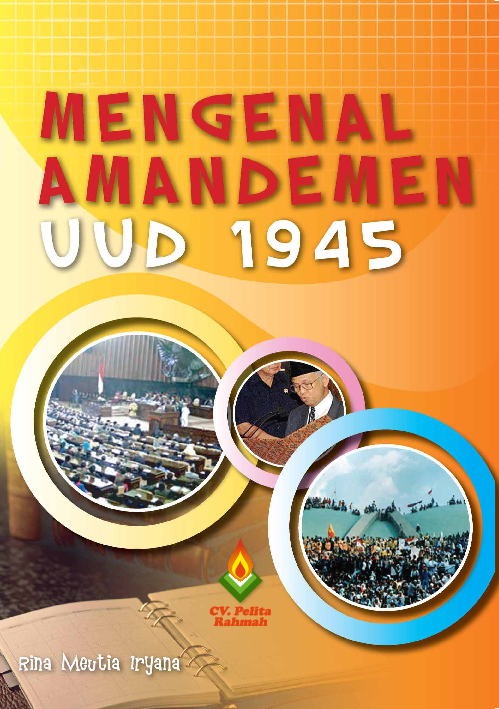 MENGENAL AMANDEMEN UUD 1945

CV. Pelita Rahmah

Rina Meutia Iryana